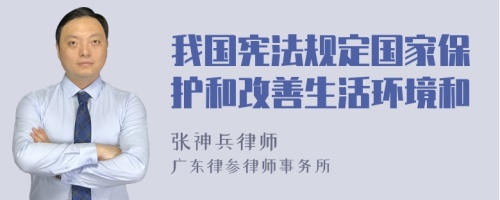 我国宪法规定国家保护和改善生活环境和

张神兵律师

广东律参律师事务所